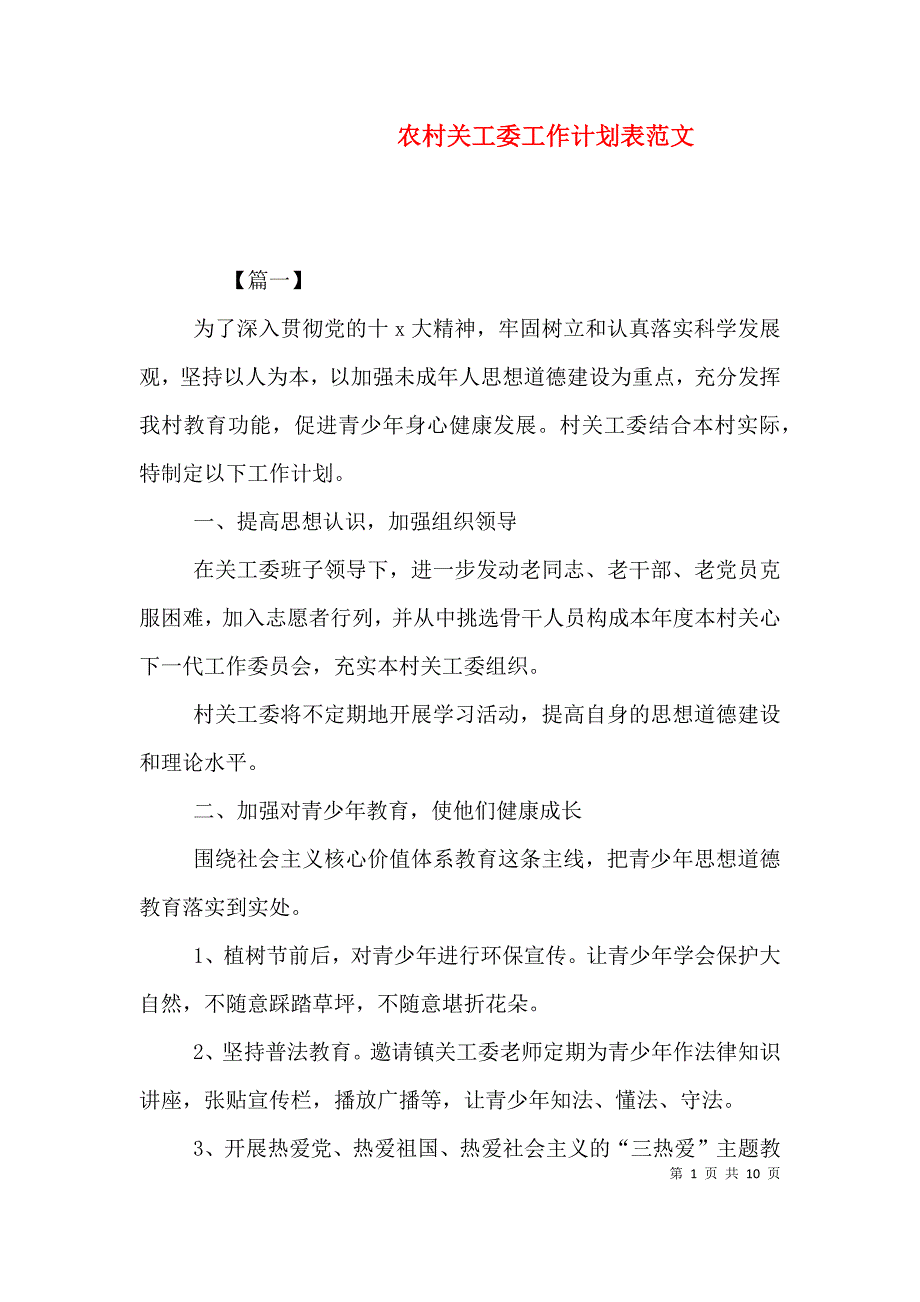 农村关工委工作计划表范文

【篇一】

为了深入贯彻党的十 x 大精神，牢固树立和认真落实科学发展观，坚持以人为本，以加强未成年人思想道德建设为重点，充分发挥我村教育功能，促进青少年身心健康发展。村关工委结合本村实际，特制定以下工作计划。

一、提高思想认识，加强组织领导

在关工委班子领导下，进一步发动老同志、老干部、老党员克服困难，加入志愿者行列，并从中挑选骨干人员构成本年度本村关心下一代工作委员会，充实本村关工委组织。

村关工委将不定期地开展学习活动，提高自身的思想道德建设和理论水平。

二、加强对青少年教育，使他们健康成长

围绕社会主义核心价值体系教育这条主线，把青少年思想道德教育落实到实处。

1、植树节前后，对青少年进行环保宣传。让青少年学会保护大自然，不随意踩踏草坪，不随意堪折花朵。

2、坚持普法教育。邀请镇关工委老师定期为青少年作法律知识讲座，张贴宣传栏，播放广播等，让青少年知法、懂法、守法。

3、开展热爱党、热爱祖国、热爱社会主义的“三热爱”主题教

第 1 页 共 10 页